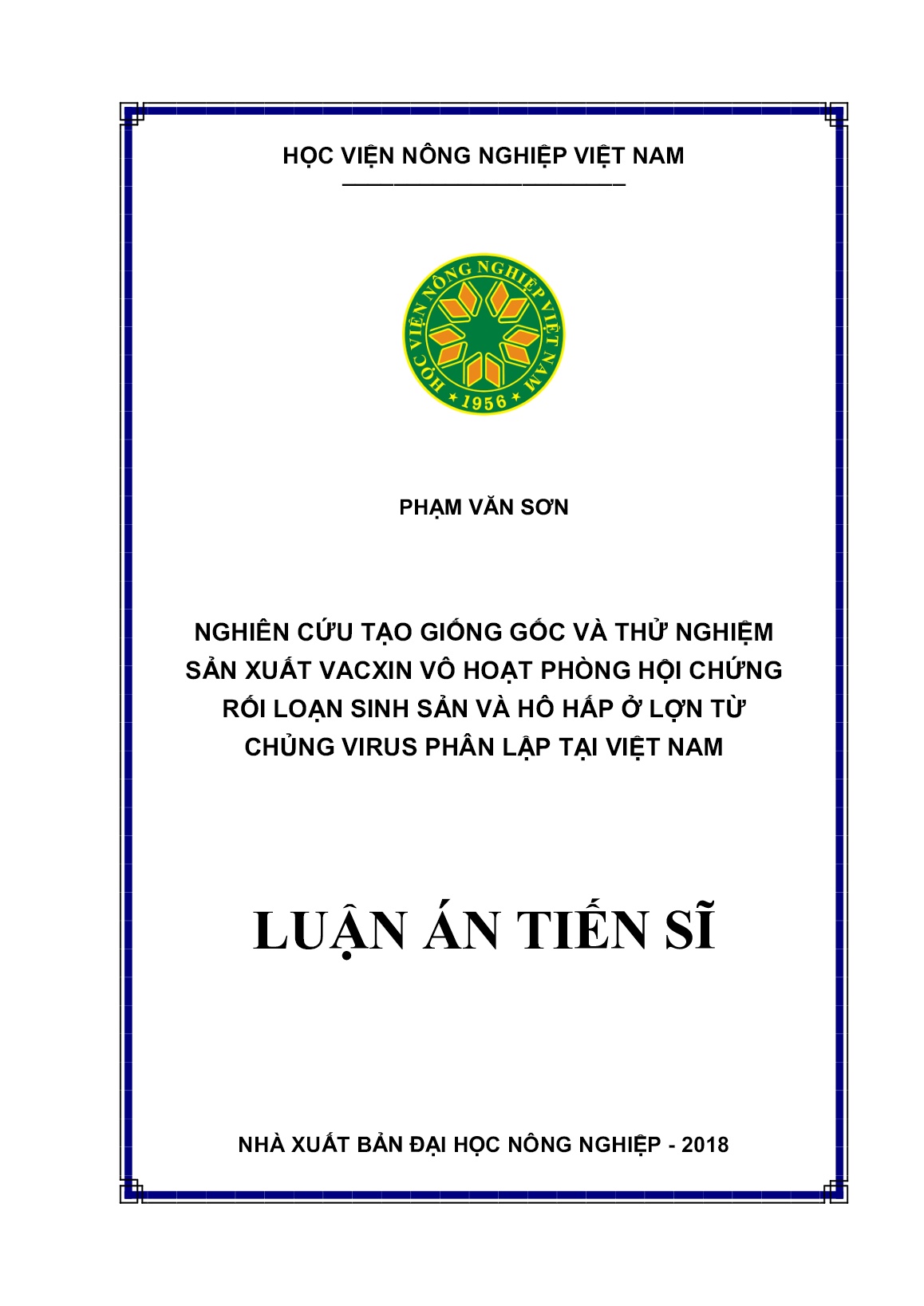 HỌC VIỆN NÔNG NGHIỆP VIỆT NAM

HỌC VIỆN NÔNG NGHIỆP VIỆT NAM
1956

PHẠM VĂN SƠN

NGHIÊN CỨU TẠO GIỐNG GỐC VÀ THỬ NGHIỆM SẢN XUẤT VACXIN VÔ HOẠT PHÒNG HỘI CHỨNG RỐI LOẠN SINH SẢN VÀ HÔ HẤP Ở LỢN TỪ CHỦNG VIRUS PHÂN LẬP TẠI VIỆT NAM

LUẬN ÁN TIẾN SĨ

NHÀ XUẤT BẢN ĐẠI HỌC NÔNG NGHIỆP - 2018